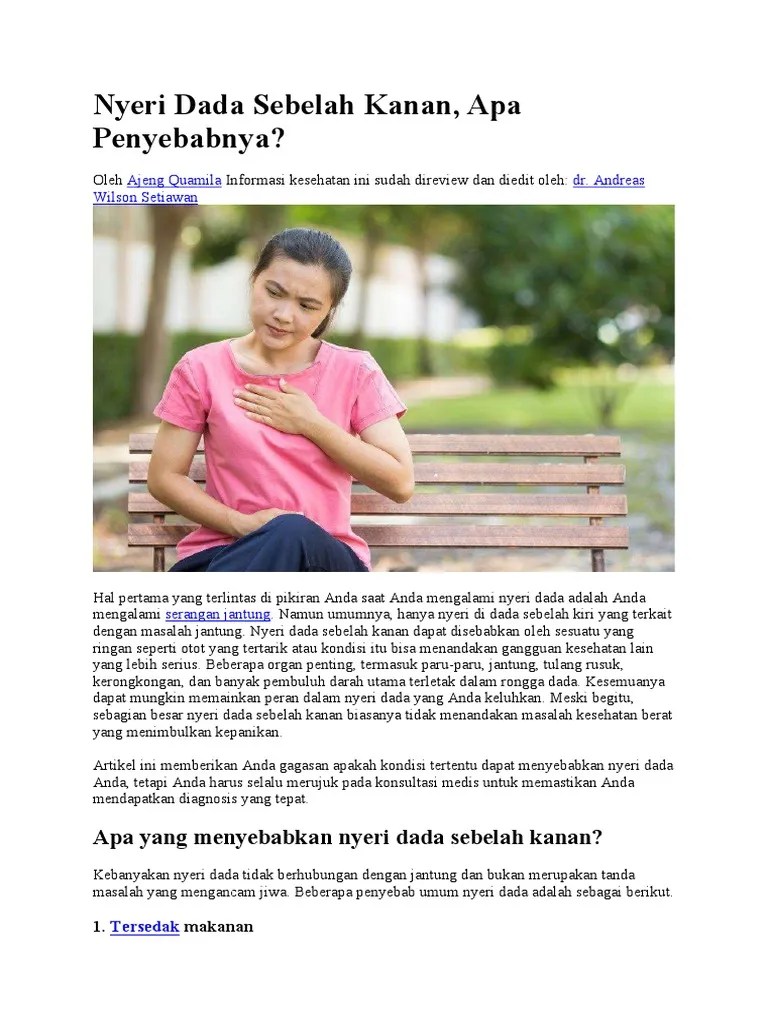 Nyeri Dada Sebelah Kanan, Apa Penyebabnya?

Oleh Ajeng Quamila Informasi kesehatan ini sudah direview dan diedit oleh: dr. Andreas Wilson Setiawan

Hal pertama yang terlintas di pikiran Anda saat Anda mengalami nyeri dada adalah Anda mengalami serangan jantung. Namun umumnya, hanya nyeri di dada sebelah kiri yang terkait dengan masalah jantung. Nyeri dada sebelah kanan dapat disebabkan oleh sesuatu yang ringan seperti otot yang tertarik atau kondisi itu bisa menandakan gangguan kesehatan lain yang lebih serius. Beberapa organ penting, termasuk paru-paru, jantung, tulang rusuk, kerongkongan, dan banyak pembuluh darah utama terletak dalam rongga dada. Kesemuanya dapat mungkin memainkan peran dalam nyeri dada yang Anda keluhkan. Meski begitu, sebagian besar nyeri dada sebelah kanan biasanya tidak menandakan masalah kesehatan berat yang menimbulkan kepanikan.

Artikel ini memberikan Anda gagasan apakah kondisi tertentu dapat menyebabkan nyeri dada Anda, tetapi Anda harus selalu merujuk pada konsultasi medis untuk memastikan Anda mendapatkan diagnosis yang tepat.

Apa yang menyebabkan nyeri dada sebelah kanan?

Kebanyakan nyeri dada tidak berhubungan dengan jantung dan bukan merupakan tanda masalah yang mengancam jiwa. Beberapa penyebab umum nyeri dada adalah sebagai berikut.

1. Tersedak makanan